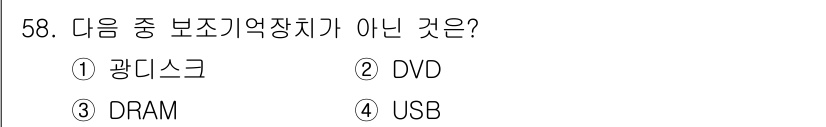 58. 다음 중 보조기억장치가 아닌 것은?

① 광디스크 ② DVD

③ DRAM ④ USB